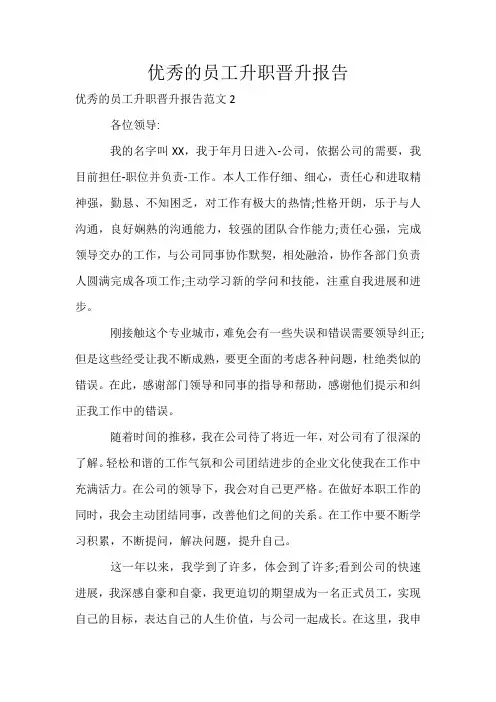 优秀的员工升职晋升报告

优秀的员工升职晋升报告范文 2

各位领导:

我的名字叫 XX，我于年月日进入-公司，依据公司的需要，我目前担任-职位并负责-工作。本人工作仔细、细心，责任心和进取精神强，勤恳、不知困乏，对工作有极大的热情;性格开朗，乐于与人沟通，良好娴熟的沟通能力，较强的团队合作能力;责任心强，完成领导交办的工作，与公司同事协作默契，相处融洽，协作各部门负责人圆满完成各项工作;主动学习新的学问和技能，注重自我进展和进步。

刚接触这个专业城市，难免会有一些失误和错误需要领导纠正;但是这些经受让我不断成熟，要更全面的考虑各种问题，杜绝类似的错误。在此，感谢部门领导和同事的指导和帮助，感谢他们提示和纠正我工作中的错误。

随着时间的推移，我在公司待了将近一年，对公司有了很深的了解。轻松和谐的工作气氛和公司团结进步的企业文化使我在工作中充满活力。在公司的领导下，我会对自己更严格。在做好本职工作的同时，我会主动团结同事，改善他们之间的关系。在工作中要不断学习积累，不断提问，解决问题，提升自己。

这一年以来，我学到了许多，体会到了许多;看到公司的快速进展，我深感自豪和自豪，我更迫切的期望成为一名正式员工，实现自己的目标，表达自己的人生价值，与公司一起成长。在这里，我申